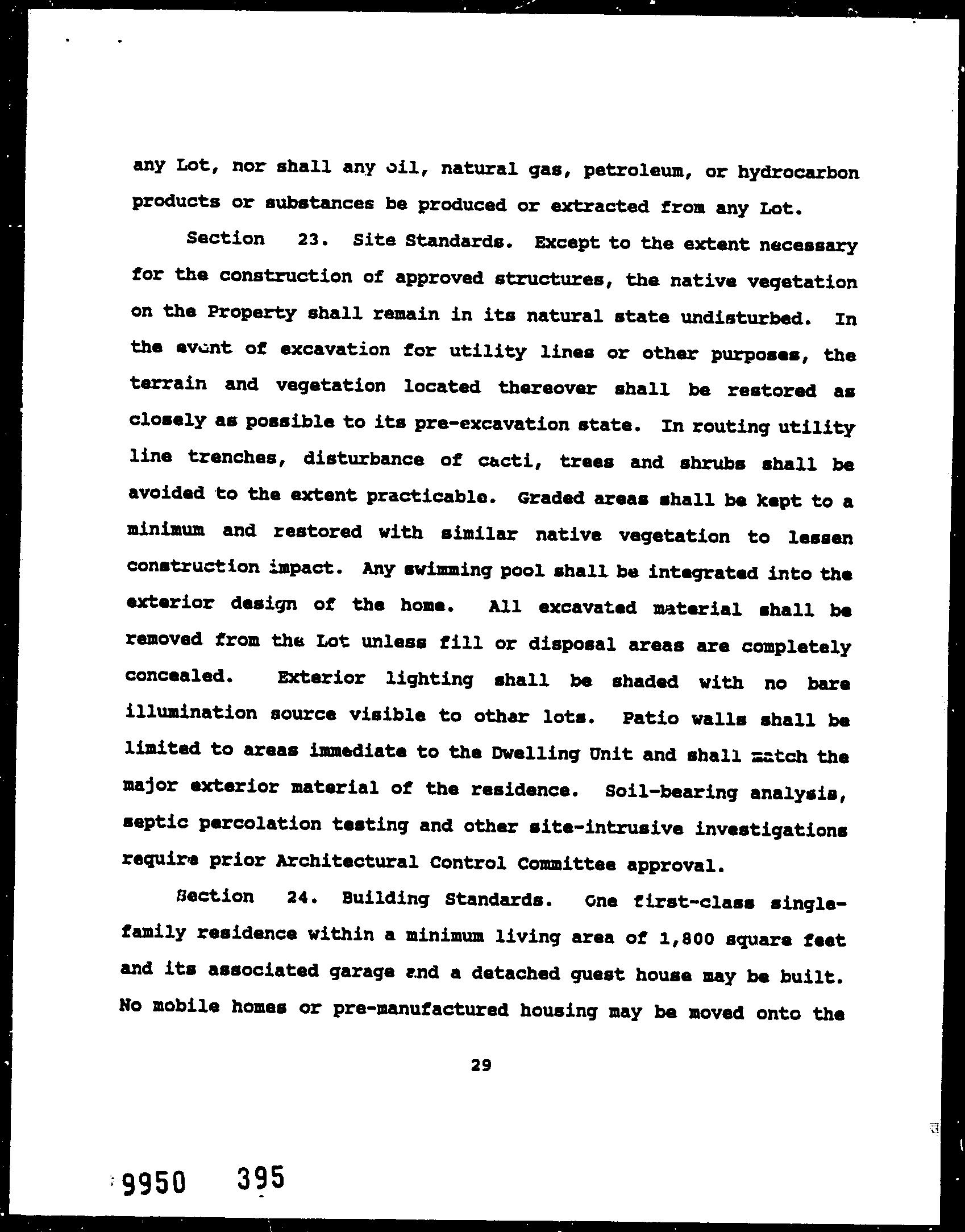 any Lot, nor shall any oil, natural gas, petroleum, or hydrocarbon products or substances be produced or extracted from any Lot.

Section 23. Site Standards. Except to the extent necessary for the construction of approved structures, the native vegetation on the Property shall remain in its natural state undisturbed. In the event of excavation for utility lines or other purposes, the terrain and vegetation located thereover shall be restored as closely as possible to its pre-excavation state. In routing utility line trenches, disturbance of cacti, trees and shrubs shall be avoided to the extent practicable. Graded areas shall be kept to a minimum and restored with similar native vegetation to lessen construction impact. Any swimming pool shall be integrated into the exterior design of the home. All excavated material shall be removed from the Lot unless fill or disposal areas are completely concealed. Exterior lighting shall be shaded with no bare illumination source visible to other lots. Patio walls shall be limited to areas immediate to the Dwelling Unit and shall match the major exterior material of the residence. Soil-bearing analysis, septic percolation testing and other site-intrusive investigations require prior Architectural Control Committee approval.

Section 24. Building Standards. One first-class single-family residence within a minimum living area of 1,800 square feet and its associated garage and a detached guest house may be built. No mobile homes or pre-manufactured housing may be moved onto the

29

9950 395